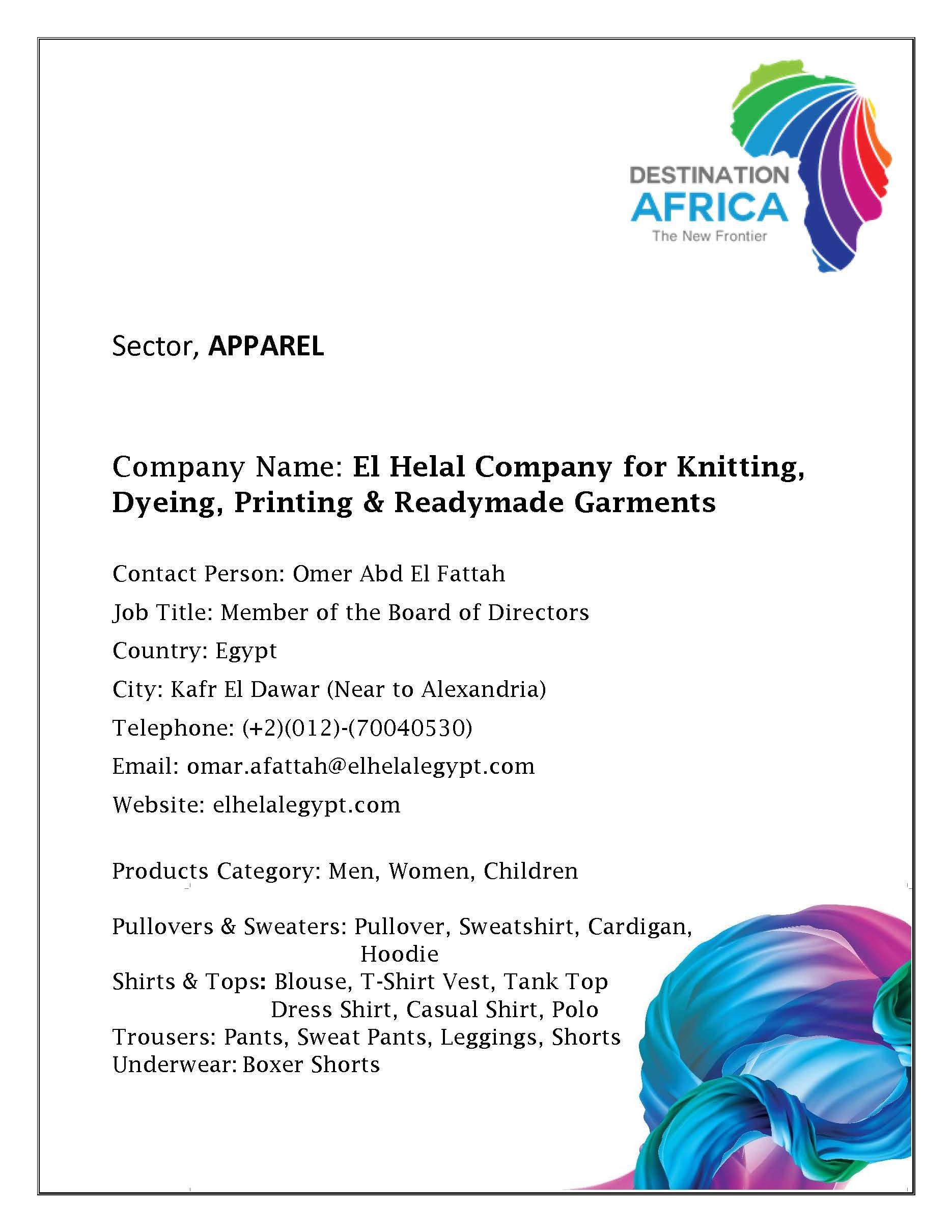 DESTINATION
AFRICA
The New Frontier

Sector, APPAREL

Company Name: El Helal Company for Knitting, Dyeing, Printing & Readymade Garments

Contact Person: Omer Abd El Fattah
Job Title: Member of the Board of Directors
Country: Egypt
City: Kafr El Dawar (Near to Alexandria)
Telephone: (+2)(012)-(70040530)
Email: omar.afattah@elhelalegypt.com
Website: elhelalegypt.com

Products Category: Men, Women, Children

Pullovers & Sweaters: Pullover, Sweatshirt, Cardigan, Hoodie
Shirts & Tops: Blouse, T-Shirt Vest, Tank Top Dress Shirt, Casual Shirt, Polo
Trousers: Pants, Sweat Pants, Leggings, Shorts
Underwear: Boxer Shorts